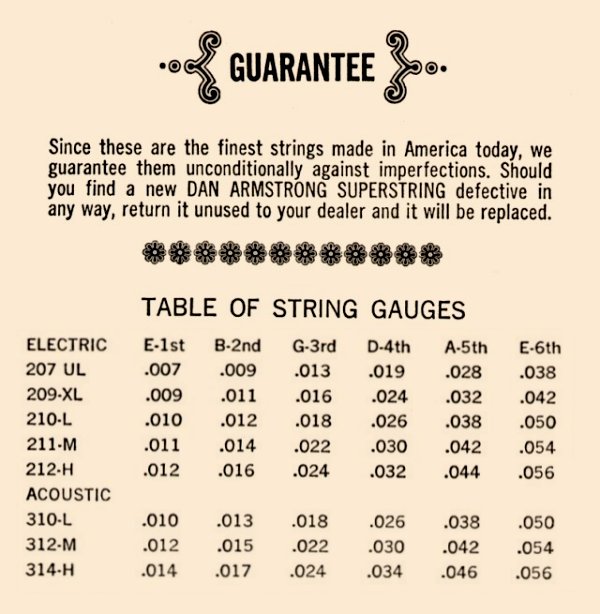 GUARANTEE

Since these are the finest strings made in America today, we guarantee them unconditionally against imperfections. Should you find a new DAN ARMSTRONG SUPERSTRING defective in any way, return it unused to your dealer and it will be replaced.

TABLE OF STRING GAUGES

| ELECTRIC | E-1st | B-2nd | G-3rd | D-4th | A-5th | E-6th |
|---|---|---|---|---|---|---|
| 207 UL | .007 | .009 | .013 | .019 | .028 | .038 |
| 209-XL | .009 | .011 | .016 | .024 | .032 | .042 |
| 210-L | .010 | .012 | .018 | .026 | .038 | .050 |
| 211-M | .011 | .014 | .022 | .030 | .042 | .054 |
| 212-H | .012 | .016 | .024 | .032 | .044 | .056 |
| ACOUSTIC | | | | | | |
| 310-L | .010 | .013 | .018 | .026 | .038 | .050 |
| 312-M | .012 | .015 | .022 | .030 | .042 | .054 |
| 314-H | .014 | .017 | .024 | .034 | .046 | .056 |